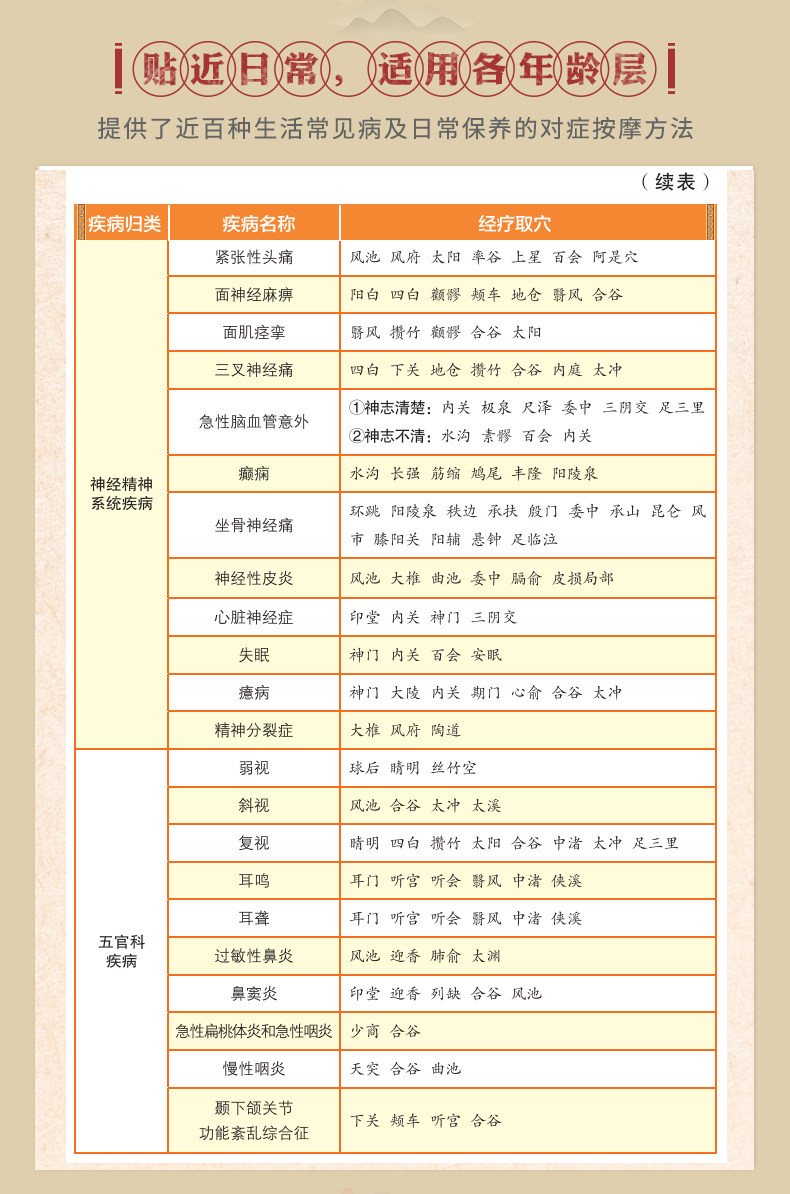 贴近日常，适用各年龄层

提供了近百种生活常见病及日常保养的对症按摩方法

（续表）

| 疾病归类 | 疾病名称 | 经疗取穴 |
|---|---|---|
| 神经精神系统疾病 | 紧张性头痛 | 风池 风府 太阳 率谷 上星 百会 阿是穴 |
| | 面神经麻痹 | 阳白 四白 颧髎 颊车 地仓 翳风 合谷 |
| | 面肌痉挛 | 翳风 攒竹 颧髎 合谷 太阳 |
| | 三叉神经痛 | 四白 下关 地仓 攒竹 合谷 内庭 太冲 |
| | 急性脑血管意外 | ①神志清楚：内关 极泉 尺泽 委中 三阴交 足三里 ②神志不清：水沟 素髎 百会 内关 |
| | 癫痫 | 水沟 长强 筋缩 鸠尾 丰隆 阳陵泉 |
| | 坐骨神经痛 | 环跳 阳陵泉 秩边 承扶 殷门 委中 承山 昆仑 风市 膝阳关 阳辅 悬钟 足临泣 |
| | 神经性皮炎 | 风池 大椎 曲池 委中 膈俞 皮损局部 |
| | 心脏神经症 | 印堂 内关 神门 三阴交 |
| | 失眠 | 神门 内关 百会 安眠 |
| | 癔病 | 神门 大陵 内关 期门 心俞 合谷 太冲 |
| | 精神分裂症 | 大椎 风府 陶道 |
| 五官科疾病 | 弱视 | 球后 睛明 丝竹空 |
| | 斜视 | 风池 合谷 太冲 太溪 |
| | 复视 | 睛明 四白 攒竹 太阳 合谷 中渚 太冲 足三里 |
| | 耳鸣 | 耳门 听宫 听会 翳风 中渚 侠溪 |
| | 耳聋 | 耳门 听宫 听会 翳风 中渚 侠溪 |
| | 过敏性鼻炎 | 风池 迎香 肺俞 太渊 |
| | 鼻窦炎 | 印堂 迎香 列缺 合谷 风池 |
| | 急性扁桃体炎和急性咽炎 | 少商 合谷 |
| | 慢性咽炎 | 天突 合谷 曲池 |
| | 颞下颌关节功能紊乱综合征 | 下关 颊车 听宫 合谷 |